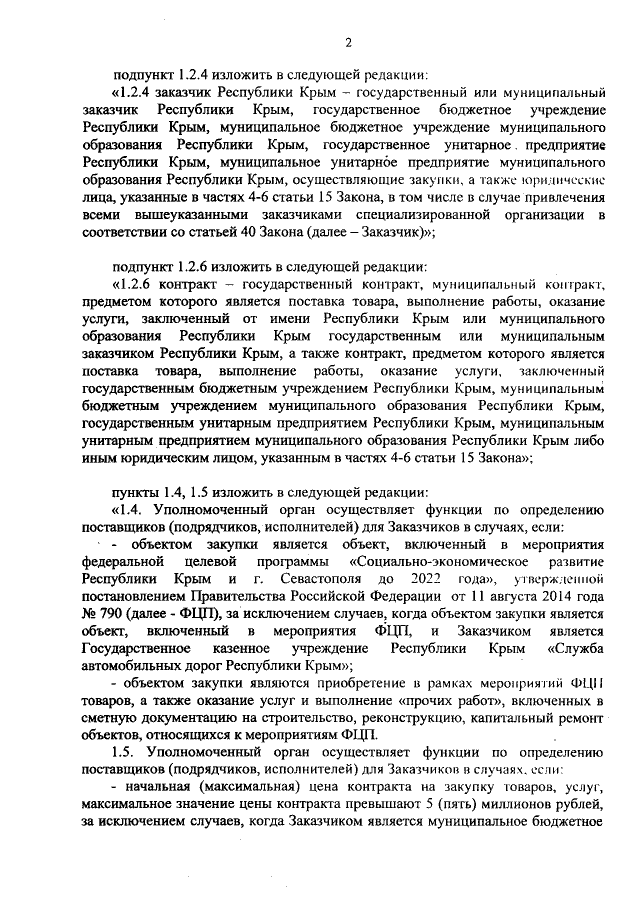 2

подпункт 1.2.4 изложить в следующей редакции:

«1.2.4 заказчик Республики Крым – государственный или муниципальный заказчик Республики Крым, государственное бюджетное учреждение Республики Крым, муниципальное бюджетное учреждение муниципального образования Республики Крым, государственное унитарное предприятие Республики Крым, муниципальное унитарное предприятие муниципального образования Республики Крым, осуществляющие закупки, а также юридические лица, указанные в частях 4-6 статьи 15 Закона, в том числе в случае привлечения всеми вышеуказанными заказчиками специализированной организации в соответствии со статьей 40 Закона (далее – Заказчик)»;

подпункт 1.2.6 изложить в следующей редакции:

«1.2.6 контракт – государственный контракт, муниципальный контракт, предметом которого является поставка товара, выполнение работы, оказание услуги, заключенный от имени Республики Крым или муниципального образования Республики Крым государственным или муниципальным заказчиком Республики Крым, а также контракт, предметом которого является поставка товара, выполнение работы, оказание услуги, заключенный государственным бюджетным учреждением Республики Крым, муниципальным бюджетным учреждением муниципального образования Республики Крым, государственным унитарным предприятием Республики Крым, муниципальным унитарным предприятием муниципального образования Республики Крым либо иным юридическим лицом, указанным в частях 4-6 статьи 15 Закона»;

пункты 1.4, 1.5 изложить в следующей редакции:

«1.4. Уполномоченный орган осуществляет функции по определению поставщиков (подрядчиков, исполнителей) для Заказчиков в случаях, если:

- объектом закупки является объект, включенный в мероприятия федеральной целевой программы «Социально-экономическое развитие Республики Крым и г. Севастополя до 2022 года», утвержденной постановлением Правительства Российской Федерации от 11 августа 2014 года № 790 (далее - ФЦП), за исключением случаев, когда объектом закупки является объект, включенный в мероприятия ФЦП, и Заказчиком является Государственное казенное учреждение Республики Крым «Служба автомобильных дорог Республики Крым»;

- объектом закупки являются приобретение в рамках мероприятий ФЦП товаров, а также оказание услуг и выполнение «прочих работ», включенных в сметную документацию на строительство, реконструкцию, капитальный ремонт объектов, относящихся к мероприятиям ФЦП.

1.5. Уполномоченный орган осуществляет функции по определению поставщиков (подрядчиков, исполнителей) для Заказчиков в случаях, если:

- начальная (максимальная) цена контракта на закупку товаров, услуг, максимальное значение цены контракта превышают 5 (пять) миллионов рублей, за исключением случаев, когда Заказчиком является муниципальное бюджетное